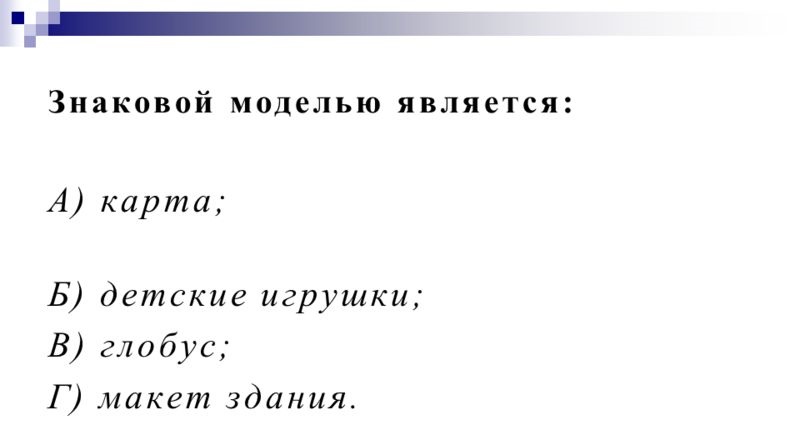 Знаковой моделью является:

А) карта;

Б) детские игрушки;

В) глобус;

Г) макет здания.